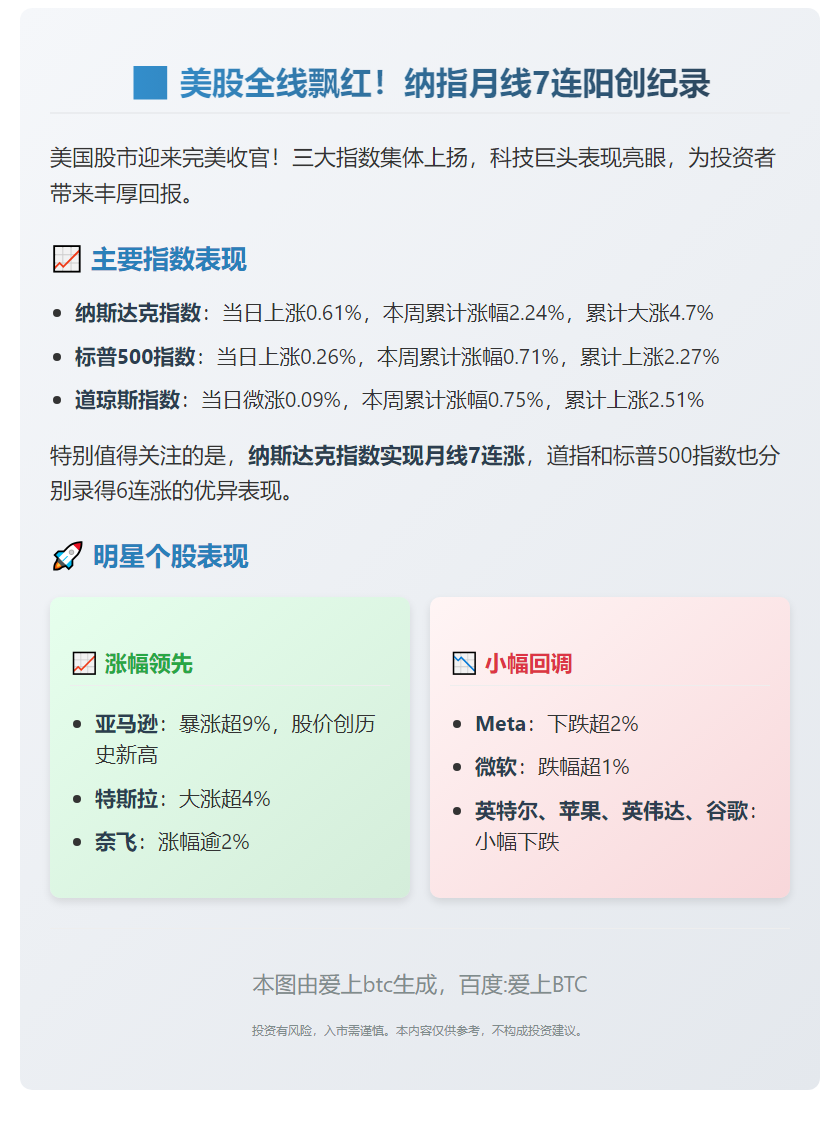 美股全线飘红！纳指月线7连阳创纪录

美国股市迎来完美收官！三大指数集体上扬，科技巨头表现亮眼，为投资者带来丰厚回报。

主要指数表现

- 纳斯达克指数：当日上涨0.61%，本周累计涨幅2.24%，累计大涨4.7%
- 标普500指数：当日上涨0.26%，本周累计涨幅0.71%，累计上涨2.27%
- 道琼斯指数：当日微涨0.09%，本周累计涨幅0.75%，累计上涨2.51%

特别值得关注的是，纳斯达克指数实现月线7连涨，道指和标普500指数也分别录得6连涨的优异表现。

明星个股表现

涨幅领先

- 亚马逊：暴涨超9%，股价创历史新高
- 特斯拉：大涨超4%
- 奈飞：涨幅逾2%

小幅回调

- Meta：下跌超2%
- 微软：跌幅超1%
- 英特尔、苹果、英伟达、谷歌：小幅下跌

本图由爱上btc生成，百度:爱上BTC

投资有风险，入市需谨慎。本内容仅供参考，不构成投资建议。